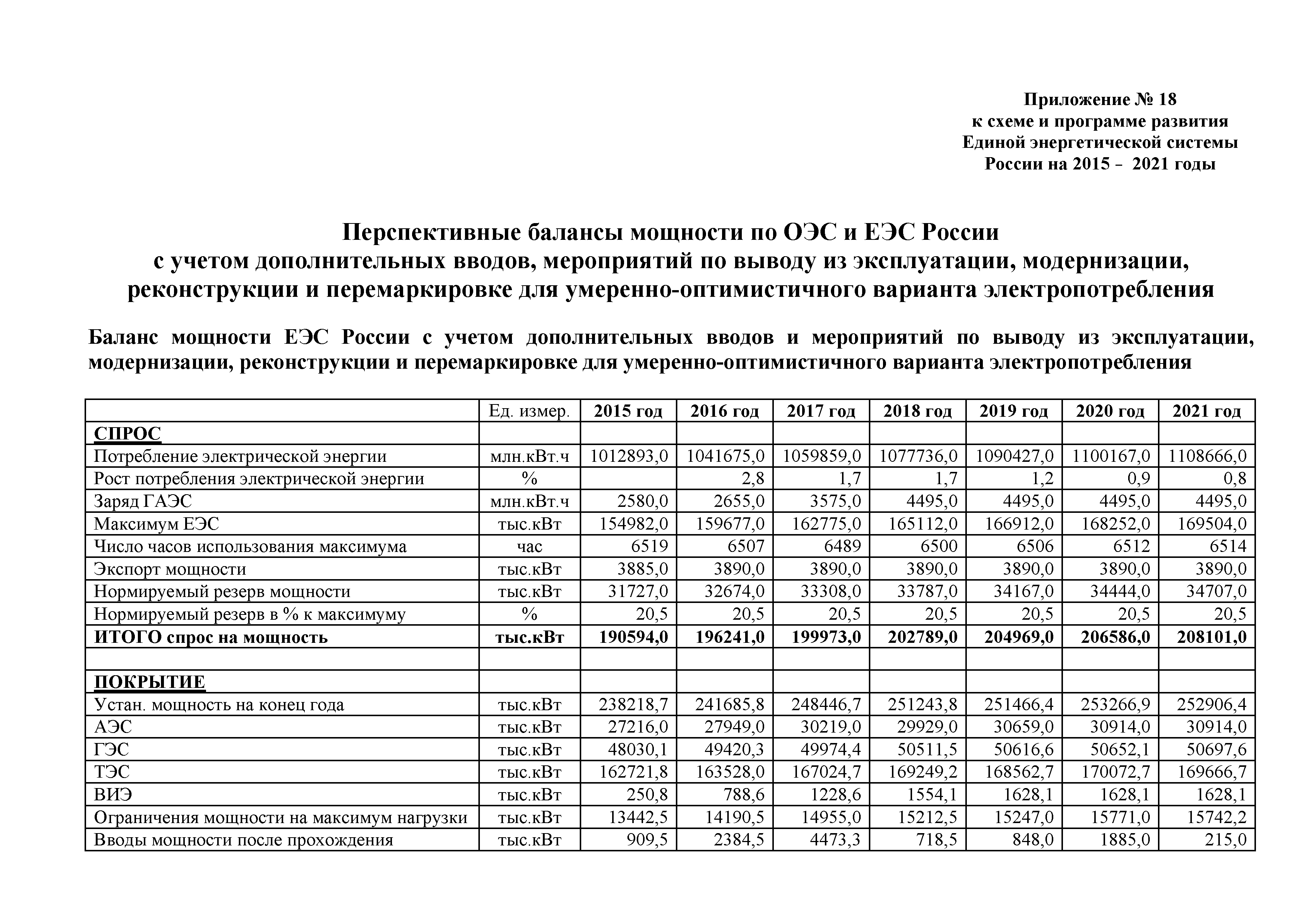 Приложение № 18
к схеме и программе развития
Единой энергетической системы
России на 2015 - 2021 годы

Перспективные балансы мощности по ОЭС и ЕЭС России
с учетом дополнительных вводов, мероприятий по выводу из эксплуатации, модернизации, реконструкции и перемаркировке для умеренно-оптимистичного варианта электропотребления

Баланс мощности ЕЭС России с учетом дополнительных вводов и мероприятий по выводу из эксплуатации, модернизации, реконструкции и перемаркировке для умеренно-оптимистичного варианта электропотребления

| | Ед. измер. | 2015 год | 2016 год | 2017 год | 2018 год | 2019 год | 2020 год | 2021 год |
|---|---|---|---|---|---|---|---|---|
| СПРОС | | | | | | | | |
| Потребление электрической энергии | млн.кВт.ч | 1012893,0 | 1041675,0 | 1059859,0 | 1077736,0 | 1090427,0 | 1100167,0 | 1108666,0 |
| Рост потребления электрической энергии | % | | 2,8 | 1,7 | 1,7 | 1,2 | 0,9 | 0,8 |
| Заряд ГАЭС | млн.кВт.ч | 2580,0 | 2655,0 | 3575,0 | 4495,0 | 4495,0 | 4495,0 | 4495,0 |
| Максимум ЕЭС | тыс.кВт | 154982,0 | 159677,0 | 162775,0 | 165112,0 | 166912,0 | 168252,0 | 169504,0 |
| Число часов использования максимума | час | 6519 | 6507 | 6489 | 6500 | 6506 | 6512 | 6514 |
| Экспорт мощности | тыс.кВт | 3885,0 | 3890,0 | 3890,0 | 3890,0 | 3890,0 | 3890,0 | 3890,0 |
| Нормируемый резерв мощности | тыс.кВт | 31727,0 | 32674,0 | 33308,0 | 33787,0 | 34167,0 | 34444,0 | 34707,0 |
| Нормируемый резерв в % к максимуму | % | 20,5 | 20,5 | 20,5 | 20,5 | 20,5 | 20,5 | 20,5 |
| ИТОГО спрос на мощность | тыс.кВт | 190594,0 | 196241,0 | 199973,0 | 202789,0 | 204969,0 | 206586,0 | 208101,0 |
| | | | | | | | | |
| ПОКРЫТИЕ | | | | | | | | |
| Устан. мощность на конец года | тыс.кВт | 238218,7 | 241685,8 | 248446,7 | 251243,8 | 251466,4 | 253266,9 | 252906,4 |
| АЭС | тыс.кВт | 27216,0 | 27949,0 | 30219,0 | 29929,0 | 30659,0 | 30914,0 | 30914,0 |
| ГЭС | тыс.кВт | 48030,1 | 49420,3 | 49974,4 | 50511,5 | 50616,6 | 50652,1 | 50697,6 |
| ТЭС | тыс.кВт | 162721,8 | 163528,0 | 167024,7 | 169249,2 | 168562,7 | 170072,7 | 169666,7 |
| ВИЭ | тыс.кВт | 250,8 | 788,6 | 1228,6 | 1554,1 | 1628,1 | 1628,1 | 1628,1 |
| Ограничения мощности на максимум нагрузки | тыс.кВт | 13442,5 | 14190,5 | 14955,0 | 15212,5 | 15247,0 | 15771,0 | 15742,2 |
| Вводы мощности после прохождения | тыс.кВт | 909,5 | 2384,5 | 4473,3 | 718,5 | 848,0 | 1885,0 | 215,0 |